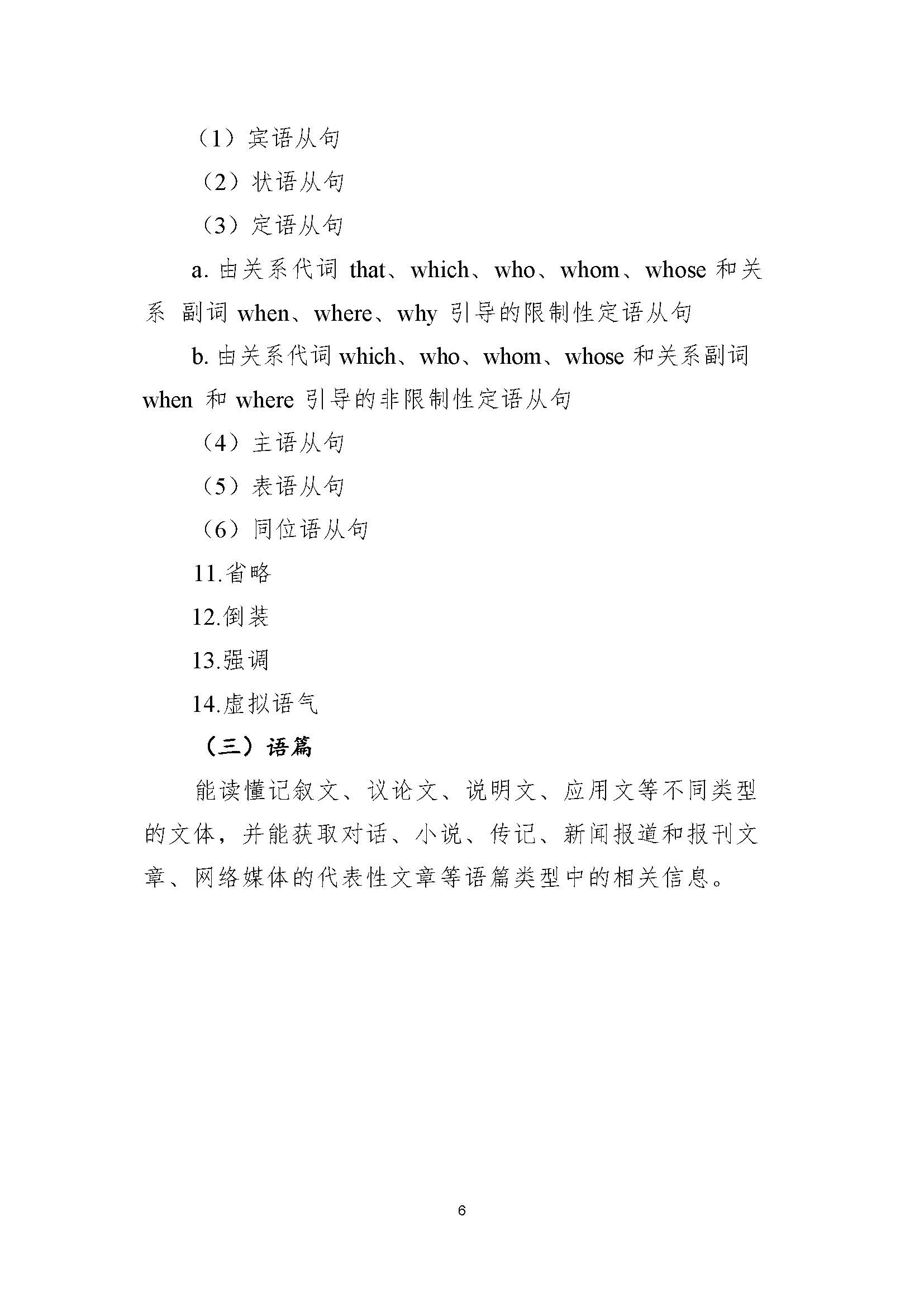 （1）宾语从句

（2）状语从句

（3）定语从句

a. 由关系代词 that、which、who、whom、whose 和关系 副词 when、where、why 引导的限制性定语从句

b. 由关系代词 which、who、whom、whose 和关系副词 when 和 where 引导的非限制性定语从句

（4）主语从句

（5）表语从句

（6）同位语从句

11.省略

12.倒装

13.强调

14.虚拟语气

（三）语篇

能读懂记叙文、议论文、说明文、应用文等不同类型的文体，并能获取对话、小说、传记、新闻报道和报刊文章、网络媒体的代表性文章等语篇类型中的相关信息。

6